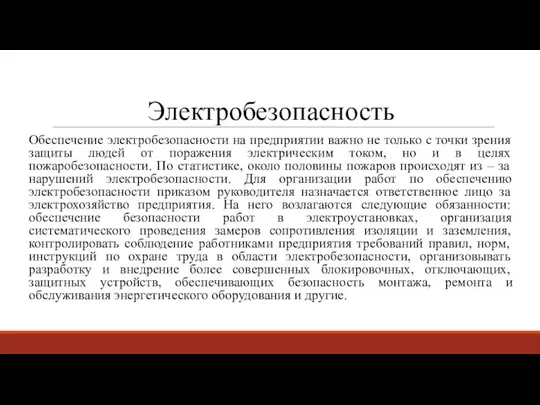 Электробезопасность

Обеспечение электробезопасности на предприятии важно не только с точки зрения защиты людей от поражения электрическим током, но и в целях пожаробезопасности. По статистике, около половины пожаров происходят из – за нарушений электробезопасности. Для организации работ по обеспечению электробезопасности приказом руководителя назначается ответственное лицо за электрохозяйство предприятия. На него возлагаются следующие обязанности: обеспечение безопасности работ в электроустановках, организация систематического проведения замеров сопротивления изоляции и заземления, контролировать соблюдение работниками предприятия требований правил, норм, инструкций по охране труда в области электробезопасности, организовывать разработку и внедрение более совершенных блокировочных, отключающих, защитных устройств, обеспечивающих безопасность монтажа, ремонта и обслуживания энергетического оборудования и другие.